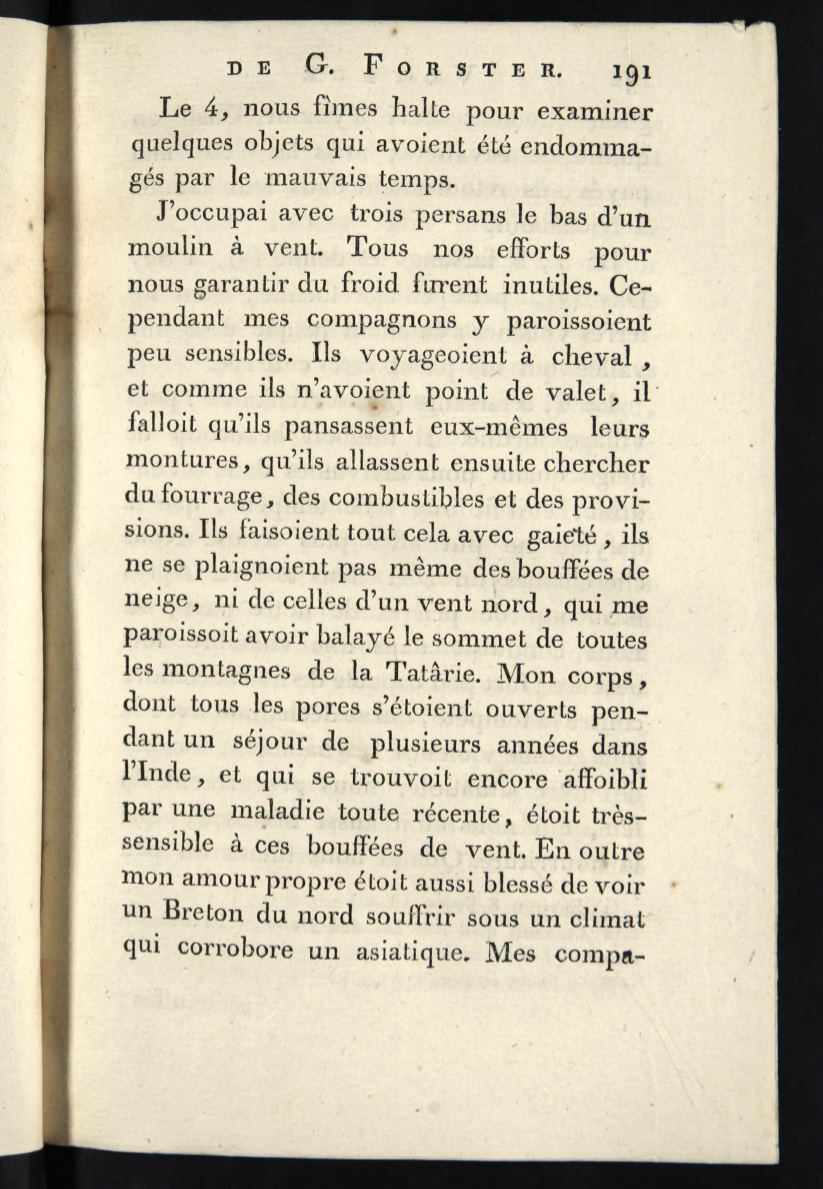 DE G. FORSTER. 191

Le 4, nous fîmes halte pour examiner quelques objets qui avoient été endommagés par le mauvais temps.

J'occupai avec trois persans le bas d'un moulin à vent. Tous nos efforts pour nous garantir du froid furent inutiles. Cependant mes compagnons y paroissoient peu sensibles. Ils voyageoient à cheval, et comme ils n'avoient point de valet, il falloit qu'ils pansassent eux-mêmes leurs montures, qu'ils allassent ensuite chercher du fourrage, des combustibles et des provisions. Ils faisoient tout cela avec gaieté, ils ne se plaignoient pas même des bouffées de neige, ni de celles d'un vent nord, qui me paroissoit avoir balayé le sommet de toutes les montagnes de la Tatârie. Mon corps, dont tous les pores s'étoient ouverts pendant un séjour de plusieurs années dans l'Inde, et qui se trouvoit encore affoibli par une maladie toute récente, étoit très-sensible à ces bouffées de vent. En outre mon amour propre étoit aussi blessé de voir un Breton du nord souffrir sous un climat qui corrobore un asiatique. Mes compa-